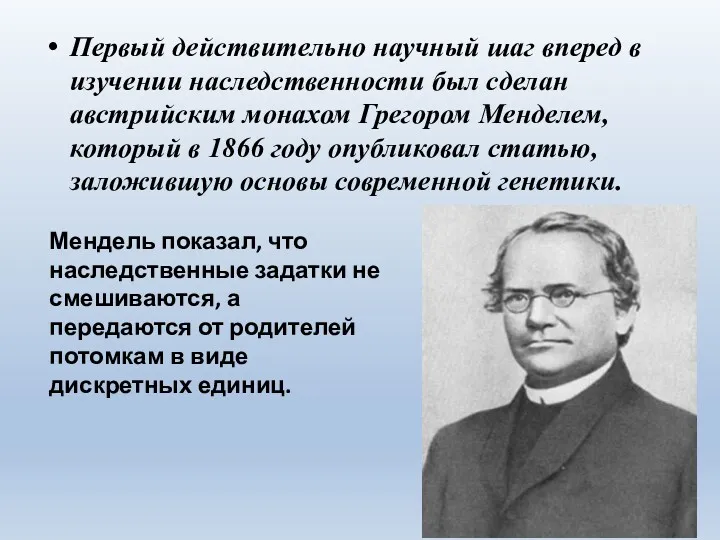 • Первый действительно научный шаг вперед в изучении наследственности был сделан австрийским монахом Грегором Менделем, который в 1866 году опубликовал статью, заложившую основы современной генетики.

Мендель показал, что наследственные задатки не смешиваются, а передаются от родителей потомкам в виде дискретных единиц.